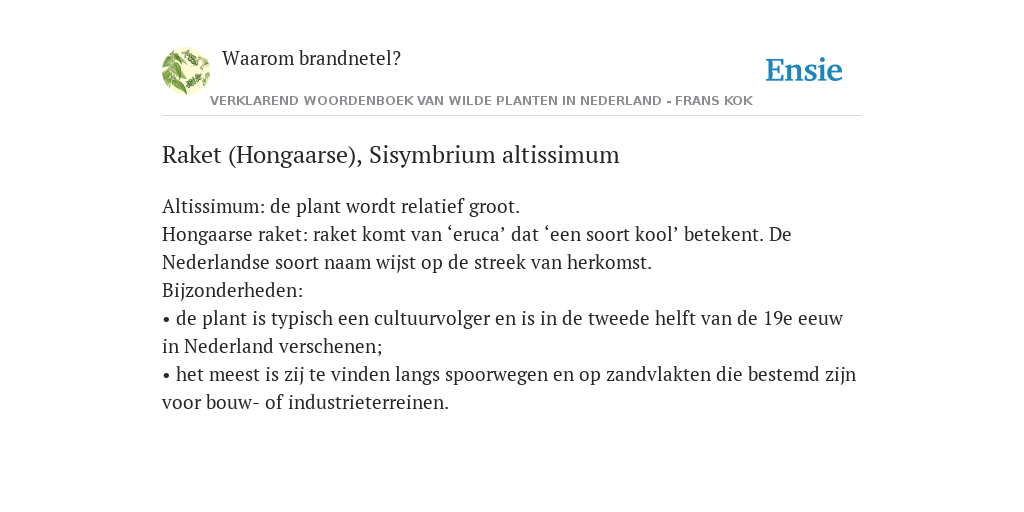 Waarom brandnetel?

Ensie

VERKLAREND WOORDENBOEK VAN WILDE PLANTEN IN NEDERLAND - FRANS KOK

Raket (Hongaarse), Sisymbrium altissimum

Altissimum: de plant wordt relatief groot.
Hongaarse raket: raket komt van ‘eruca’ dat ‘een soort kool’ betekent. De Nederlandse soort naam wijst op de streek van herkomst.
Bijzonderheden:
• de plant is typisch een cultuurvolger en is in de tweede helft van de 19e eeuw in Nederland verschenen;
• het meest is zij te vinden langs spoorwegen en op zandvlakten die bestemd zijn voor bouw- of industrieterreinen.